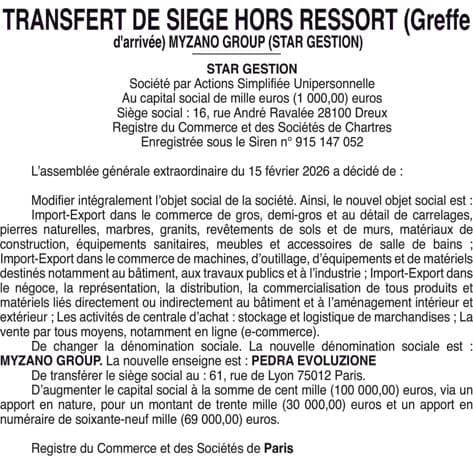 TRANSFERT DE SIEGE HORS RESSORT (Greffe d'arrivée) MYZANO GROUP (STAR GESTION)

STAR GESTION
Société par Actions Simplifiée Unipersonnelle
Au capital social de mille euros (1 000,00) euros
Siège social : 16, rue André Ravalée 28100 Dreux
Registre du Commerce et des Sociétés de Chartres
Enregistrée sous le Siren n° 915 147 052

L'assemblée générale extraordinaire du 15 février 2026 a décidé de :

Modifier intégralement l'objet social de la société. Ainsi, le nouvel objet social est :
Import-Export dans le commerce de gros, demi-gros et au détail de carrelages, pierres naturelles, marbres, granits, revêtements de sols et de murs, matériaux de construction, équipements sanitaires, meubles et accessoires de salle de bains ; Import-Export dans le commerce de machines, d'outillage, d'équipements et de matériels destinés notamment au bâtiment, aux travaux publics et à l'industrie ; Import-Export dans le négoce, la représentation, la distribution, la commercialisation de tous produits et matériels liés directement ou indirectement au bâtiment et à l'aménagement intérieur et extérieur ; Les activités de centrale d'achat : stockage et logistique de marchandises ; La vente par tous moyens, notamment en ligne (e-commerce).
De changer la dénomination sociale. La nouvelle dénomination sociale est : MYZANO GROUP. La nouvelle enseigne est : PEDRA EVOLUZIONE
De transférer le siège social au : 61, rue de Lyon 75012 Paris.
D'augmenter le capital social à la somme de cent mille (100 000,00) euros, via un apport en nature, pour un montant de trente mille (30 000,00) euros et un apport en numéraire de soixante-neuf mille (69 000,00) euros.

Registre du Commerce et des Sociétés de Paris